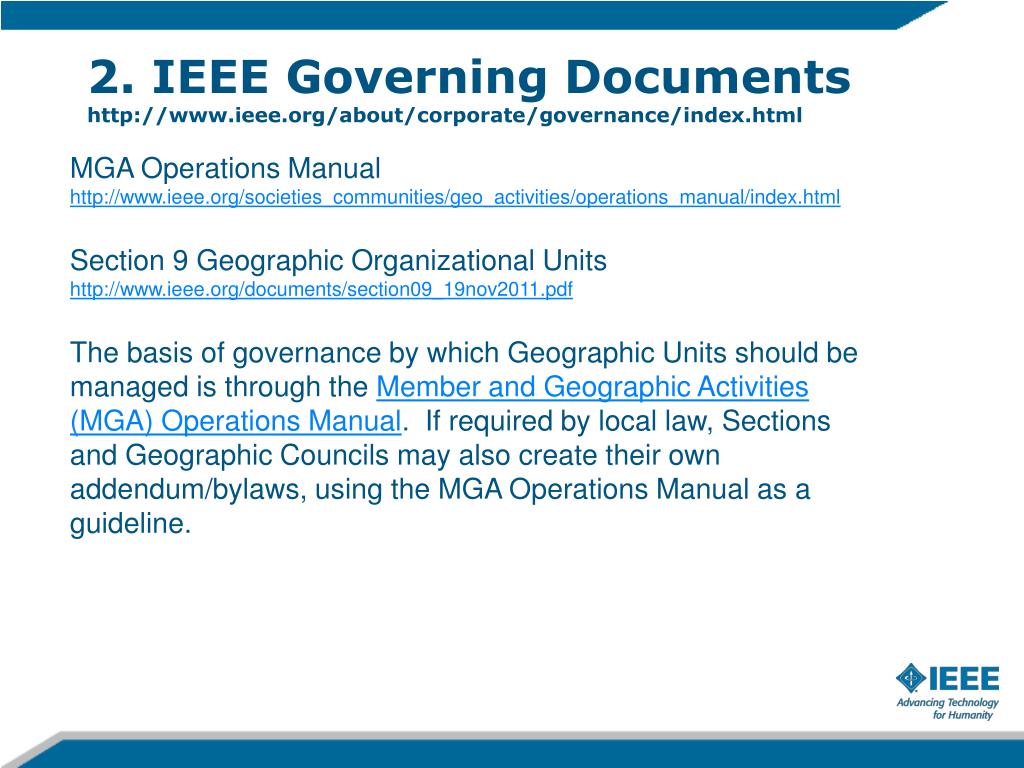 2. IEEE Governing Documents
http://www.ieee.org/about/corporate/governance/index.html

MGA Operations Manual
http://www.ieee.org/societies_communities/geo_activities/operations_manual/index.html

Section 9 Geographic Organizational Units
http://www.ieee.org/documents/section09_19nov2011.pdf

The basis of governance by which Geographic Units should be managed is through the Member and Geographic Activities (MGA) Operations Manual. If required by local law, Sections and Geographic Councils may also create their own addendum/bylaws, using the MGA Operations Manual as a guideline.

IEEE
Advancing Technology for Humanity